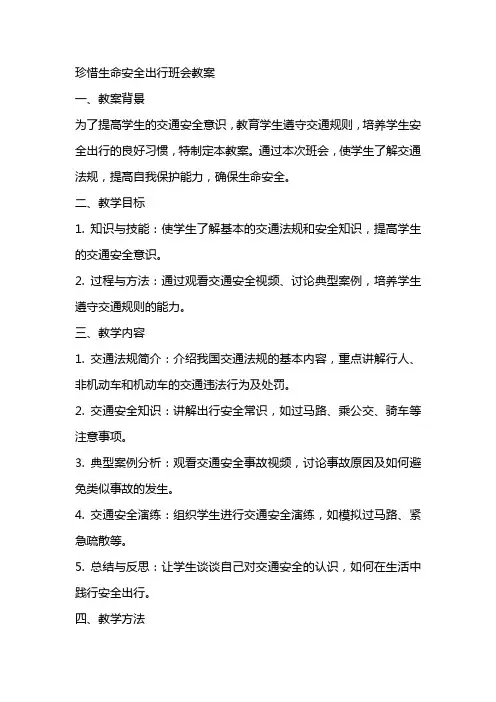 珍惜生命安全出行班会教案

一、教案背景

为了提高学生的交通安全意识，教育学生遵守交通规则，培养学生安全出行的良好习惯，特制定本教案。通过本次班会，使学生了解交通法规，提高自我保护能力，确保生命安全。

二、教学目标

1. 知识与技能：使学生了解基本的交通法规和安全知识，提高学生的交通安全意识。

2. 过程与方法：通过观看交通安全视频、讨论典型案例，培养学生遵守交通规则的能力。

三、教学内容

1. 交通法规简介：介绍我国交通法规的基本内容，重点讲解行人、非机动车和机动车的交通违法行为及处罚。

2. 交通安全知识：讲解出行安全常识，如过马路、乘公交、骑车等注意事项。

3. 典型案例分析：观看交通安全事故视频，讨论事故原因及如何避免类似事故的发生。

4. 交通安全演练：组织学生进行交通安全演练，如模拟过马路、紧急疏散等。

5. 总结与反思：让学生谈谈自己对交通安全的认识，如何在生活中践行安全出行。

四、教学方法